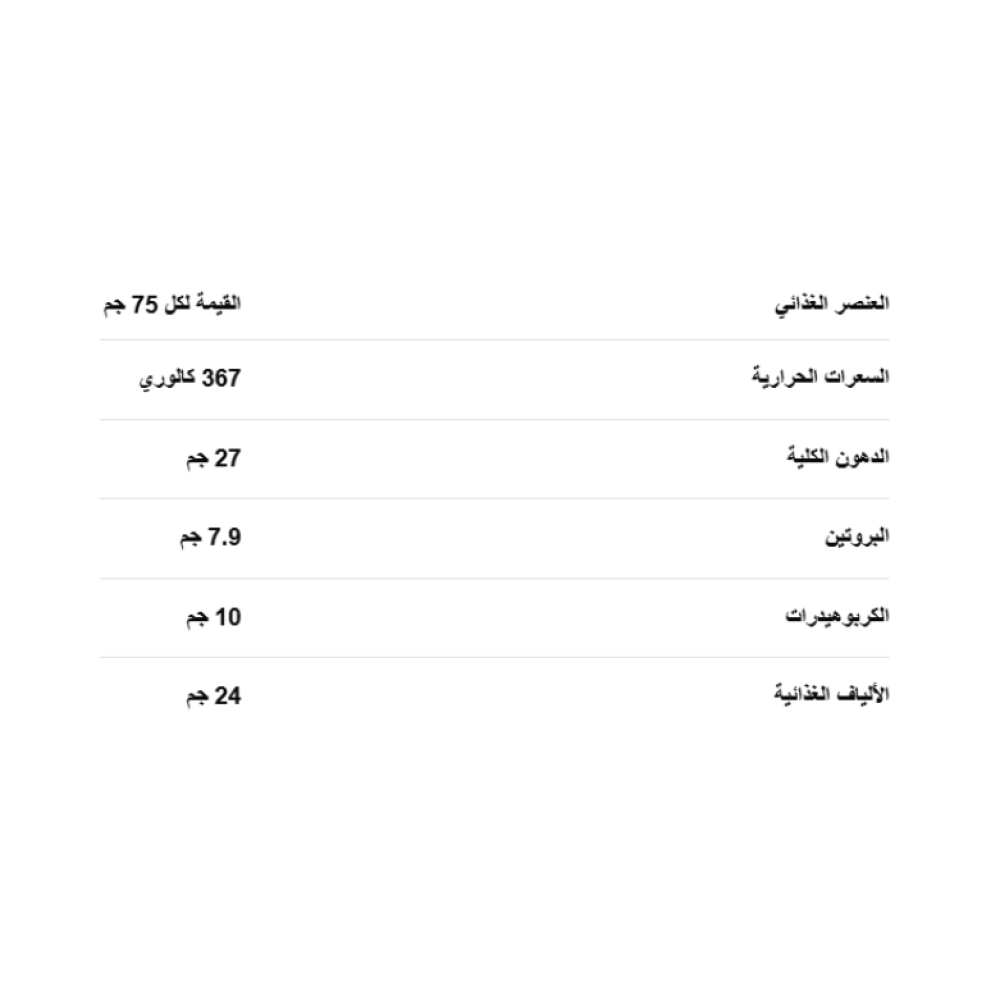 | العنصر الغذائي | القيمة لكل 75 جم |
|---|---|
| السعرات الحرارية | 367 كالوري |
| الدهون الكلية | 27 جم |
| البروتين | 7.9 جم |
| الكربوهيدرات | 10 جم |
| الألياف الغذائية | 24 جم |